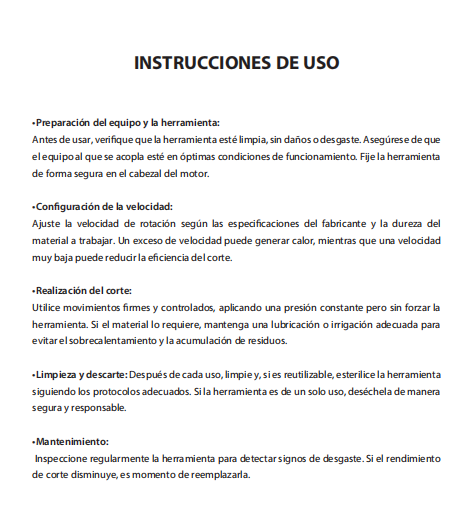 INSTRUCCIONES DE USO

•Preparación del equipo y la herramienta:
Antes de usar, verifique que la herramienta esté limpia, sin daños o desgaste. Asegúrese de que el equipo al que se acopla esté en óptimas condiciones de funcionamiento. Fije la herramienta de forma segura en el cabezal del motor.

•Configuración de la velocidad:
Ajuste la velocidad de rotación según las especificaciones del fabricante y la dureza del material a trabajar. Un exceso de velocidad puede generar calor, mientras que una velocidad muy baja puede reducir la eficiencia del corte.

•Realización del corte:
Utilice movimientos firmes y controlados, aplicando una presión constante pero sin forzar la herramienta. Si el material lo requiere, mantenga una lubricación o irrigación adecuada para evitar el sobrecalentamiento y la acumulación de residuos.

•Limpieza y descarte: Después de cada uso, limpie y, si es reutilizable, esterilice la herramienta siguiendo los protocolos adecuados. Si la herramienta es de un solo uso, deséchela de manera segura y responsable.

•Mantenimiento:
Inspeccione regularmente la herramienta para detectar signos de desgaste. Si el rendimiento de corte disminuye, es momento de reemplazarla.